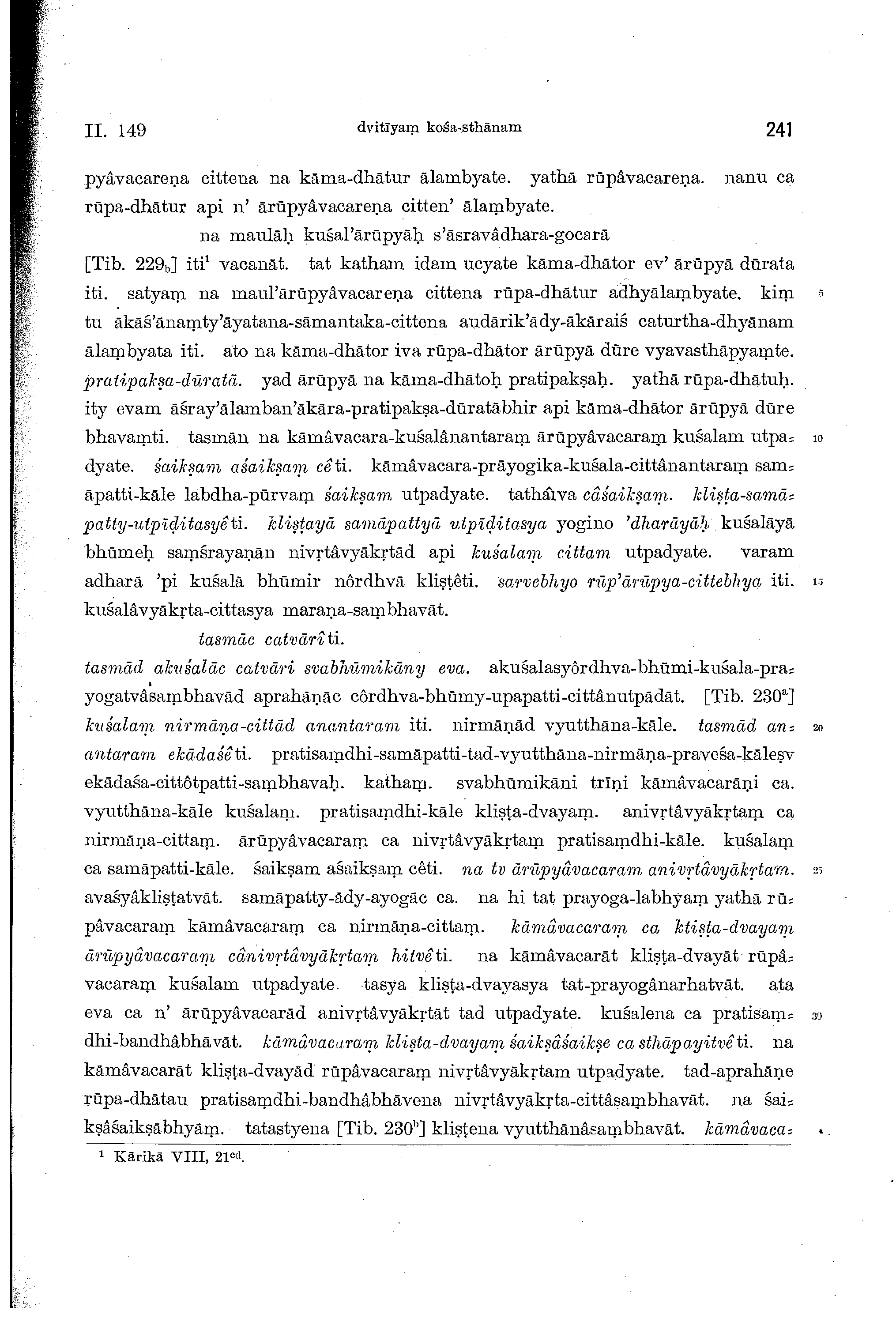 II. 149 dvitīyaṃ kośa-sthānam 241

pyâvacareṇa cittena na kāma-dhātur ālambyate. yathā rūpâvacareṇa. nanu ca rūpa-dhātur api n' ārūpyâvacareṇa citten' ālaṃbyate.

na maulāḥ kuśal'ārūpyāḥ s'āsravâdhara-gocarā

[Tib. 229$_b$] iti$^1$ vacanāt. tat katham idam ucyate kāma-dhātor ev' ārūpyā dūrata iti. satyaṃ na maul'ārūpyâvacareṇa cittena rūpa-dhātur adhyālaṃbyate. kiṃ tu ākāś'ānaṃty'āyatana-sāmantaka-cittena audārik'ādy-ākāraiś caturtha-dhyānam ālaṃbyata iti. ato na kāma-dhātor iva rūpa-dhātor ārūpyā dūre vyavasthāpyaṃte. pratipakṣa-dūratā. yad ārūpyā na kāma-dhātoḥ pratipakṣaḥ. yathā rūpa-dhātuḥ. ity evam āśray'ālamban'ākāra-pratipakṣa-dūratābhir api kāma-dhātor ārūpyā dūre bhavaṃti. tasmān na kāmâvacara-kuśalânantaraṃ ārūpyâvacaraṃ kuśalam utpadyate. śaikṣam aśaikṣaṃ cêti. kāmâvacara-prāyogika-kuśala-cittânantaraṃ samāpatti-kāle labdha-pūrvaṃ śaikṣam utpadyate. tathâiva câśaikṣaṃ. kliṣṭa-samāpatty-utpīḍitasyêti. kliṣṭayā samāpattyā utpīḍitasya yogino 'dharāyāḥ kuśalāyā bhūmeḥ saṃśrayaṇān nivṛtâvyākṛtād api kuśalaṃ cittam utpadyate. varam adharā 'pi kuśalā bhūmir nôrdhvā kliṣṭêti. sarvebhyo rūp'ārūpya-cittebhya iti. kuśalâvyākṛta-cittasya maraṇa-saṃbhavāt.

tasmāc catvārîti.

tasmād akuśalāc catvāri svabhūmikāny eva. akuśalasyôrdhva-bhūmi-kuśala-prayogatvâsaṃbhavād aprahāṇāc côrdhva-bhūmy-upapatti-cittânutpādāt. [Tib. 230$^a$] kuśalaṃ nirmāṇa-cittād anantaram iti. nirmāṇād vyutthāna-kāle. tasmād anantaram ekādaśêti. pratisaṃdhi-samāpatti-tad-vyutthāna-nirmāṇa-praveśa-kāleṣv ekādaśa-cittôtpatti-saṃbhavaḥ. kathaṃ. svabhūmikāni trīṇi kāmâvacarāṇi ca. vyutthāna-kāle kuśalaṃ. pratisaṃdhi-kāle kliṣṭa-dvayaṃ. anivṛtâvyākṛtaṃ ca nirmāṇa-cittaṃ. ārūpyâvacaraṃ ca nivṛtâvyākṛtaṃ pratisaṃdhi-kāle. kuśalaṃ ca samāpatti-kāle. śaikṣam aśaikṣaṃ cêti. na tv ārūpyâvacaram anivṛtâvyākṛtam. avaśyâkliṣṭatvāt. samāpatty-ādy-ayogāc ca. na hi tat prayoga-labhyaṃ yathā rūpâvacaraṃ kāmâvacaraṃ ca nirmāṇa-cittaṃ. kāmâvacaraṃ ca ktiṣṭa-dvayaṃ ārūpyâvacaraṃ cânivṛtâvyākṛtaṃ hitvêti. na kāmâvacarāt kliṣṭa-dvayāt rūpâvacaraṃ kuśalam utpadyate. tasya kliṣṭa-dvayasya tat-prayogânarhatvāt. ata eva ca n' ārūpyâvacarād anivṛtâvyākṛtāt tad utpadyate. kuśalena ca pratisaṃdhi-bandhâbhāvāt. kāmâvacaraṃ kliṣṭa-dvayaṃ śaikṣâśaikṣe ca sthāpayitvêti. na kāmâvacarāt kliṣṭa-dvayād rūpâvacaraṃ nivṛtâvyākṛtam utpadyate. tad-aprahāṇe rūpa-dhātau pratisaṃdhi-bandhâbhāvena nivṛtâvyākṛta-cittâsaṃbhavāt. na śaikṣâśaikṣābhyāṃ. tatastyena [Tib. 230$^b$] kliṣṭena vyutthānâsaṃbhavāt. kāmâvaca-

5 10 15 20 25 30

$^1$ Kārikā VIII, 21$^{cd}$.